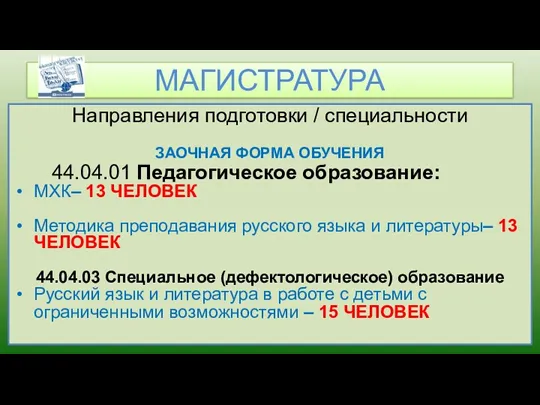 МАГИСТРАТУРА

Направления подготовки / специальности

ЗАОЧНАЯ ФОРМА ОБУЧЕНИЯ

44.04.01 Педагогическое образование:

• МХК– 13 ЧЕЛОВЕК

• Методика преподавания русского языка и литературы– 13 ЧЕЛОВЕК

44.04.03 Специальное (дефектологическое) образование

• Русский язык и литература в работе с детьми с ограниченными возможностями – 15 ЧЕЛОВЕК